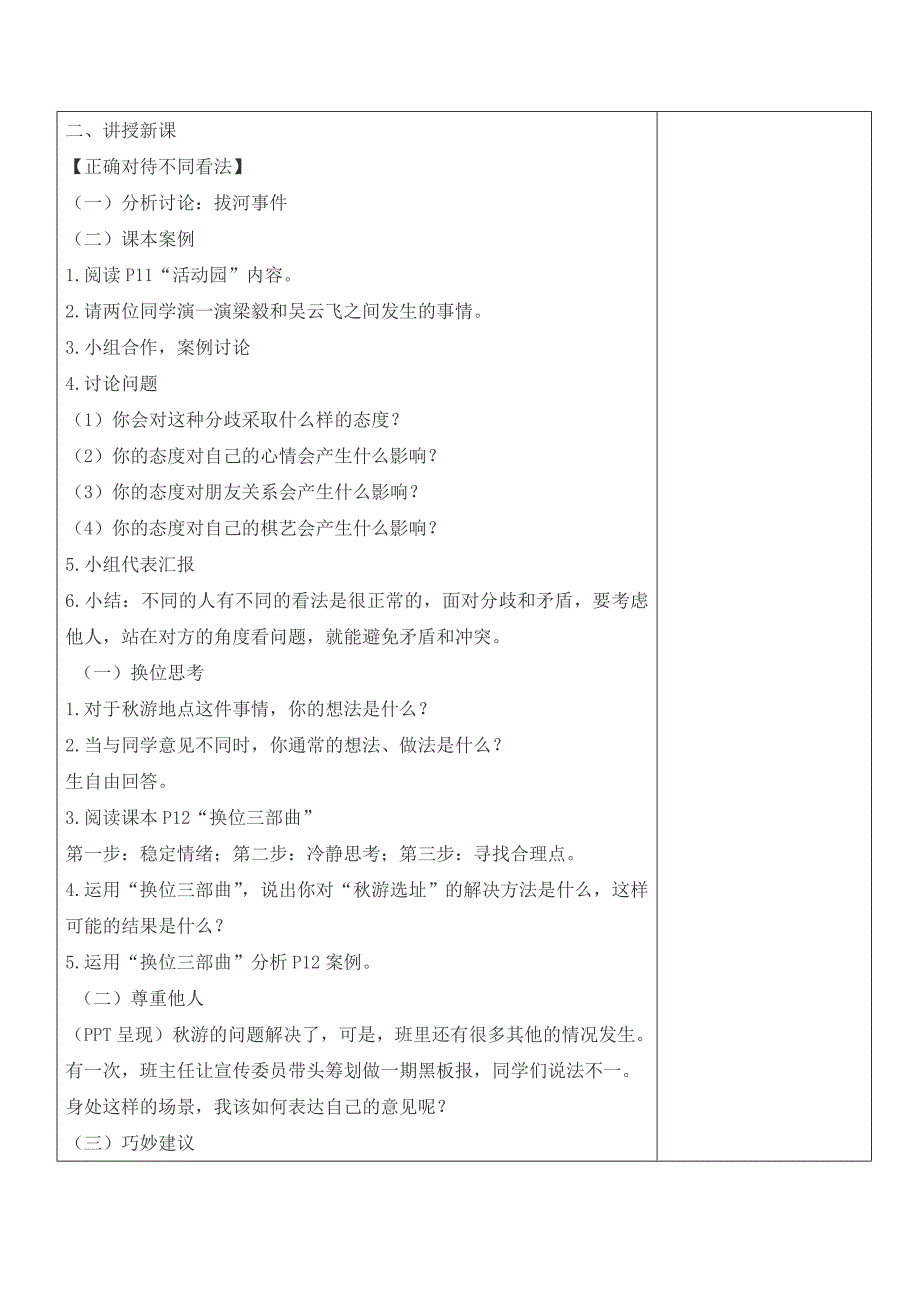 二、讲授新课

【正确对待不同看法】

（一）分析讨论：拔河事件

（二）课本案例

1.阅读 P11“活动园”内容。

2.请两位同学演一演梁毅和吴云飞之间发生的事情。

3.小组合作，案例讨论

4.讨论问题

（1）你会对这种分歧采取什么样的态度？

（2）你的态度对自己的心情会产生什么影响？

（3）你的态度对朋友关系会产生什么影响？

（4）你的态度对自己的棋艺会产生什么影响？

5.小组代表汇报

6.小结：不同的人有不同的看法是很正常的，面对分歧和矛盾，要考虑他人，站在对方的角度看问题，就能避免矛盾和冲突。

（一）换位思考

1.对于秋游地点这件事情，你的想法是什么？

2.当与同学意见不同时，你通常的想法、做法是什么？

生自由回答。

3.阅读课本 P12“换位三部曲”

第一步：稳定情绪；第二步：冷静思考；第三步：寻找合理点。

4.运用“换位三部曲”，说出你对“秋游选址”的解决方法是什么，这样可能的结果是什么？

5.运用“换位三部曲”分析 P12 案例。

（二）尊重他人

（PPT 呈现）秋游的问题解决了，可是，班里还有很多其他的情况发生。有一次，班主任让宣传委员带头筹划做一期黑板报，同学们说法不一。身处这样的场景，我该如何表达自己的意见呢？

（三）巧妙建议